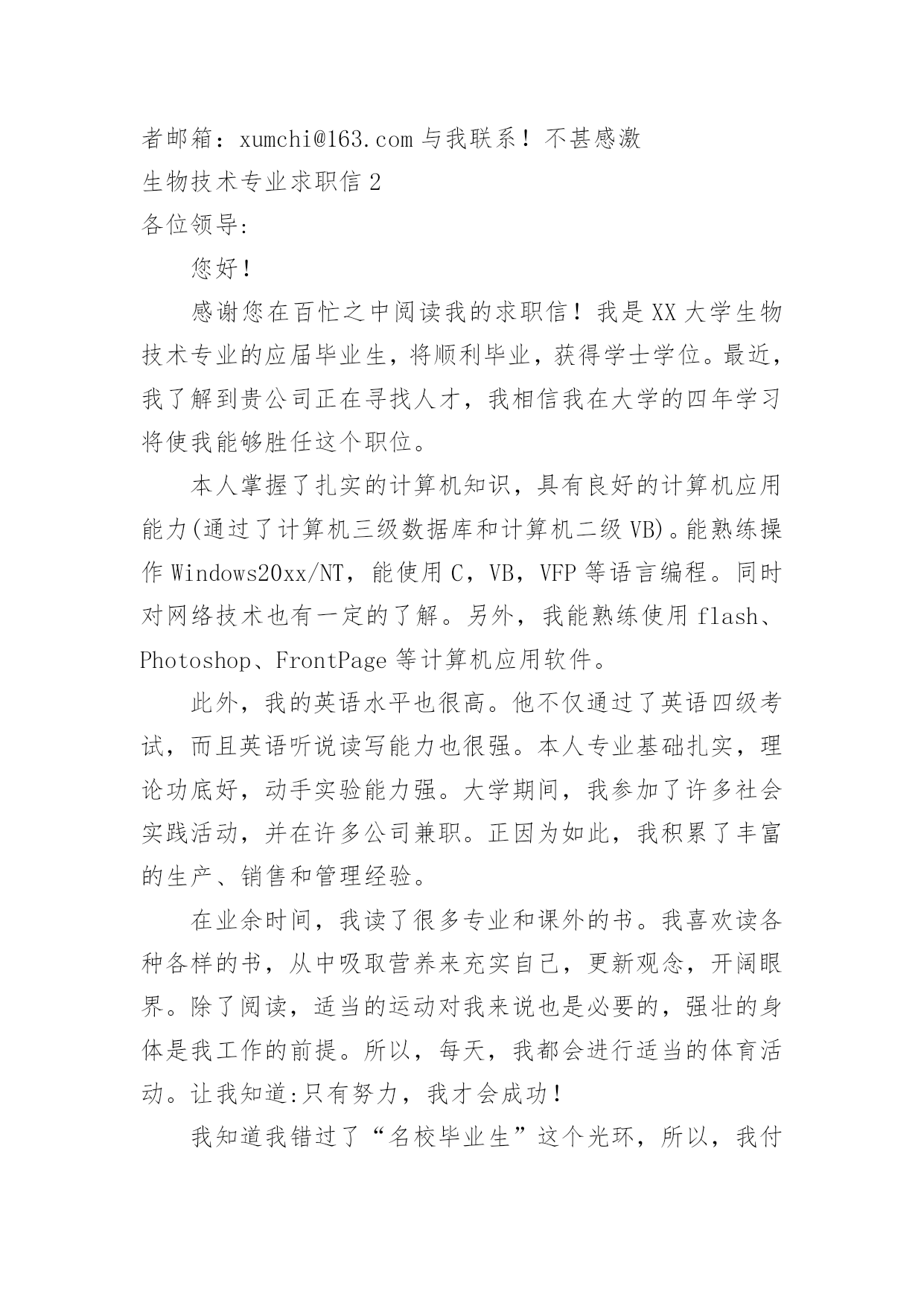 者邮箱：xumchi@163.com 与我联系！不甚感激

生物技术专业求职信 2

各位领导:

您好！

感谢您在百忙之中阅读我的求职信！我是 XX 大学生物技术专业的应届毕业生，将顺利毕业，获得学士学位。最近，我了解到贵公司正在寻找人才，我相信我在大学的四年学习将使我能够胜任这个职位。

本人掌握了扎实的计算机知识，具有良好的计算机应用能力(通过了计算机三级数据库和计算机二级 VB)。能熟练操作 Windows20xx/NT，能使用 C，VB，VFP 等语言编程。同时对网络技术也有一定的了解。另外，我能熟练使用 flash、Photoshop、FrontPage 等计算机应用软件。

此外，我的英语水平也很高。他不仅通过了英语四级考试，而且英语听说读写能力也很强。本人专业基础扎实，理论功底好，动手实验能力强。大学期间，我参加了许多社会实践活动，并在许多公司兼职。正因为如此，我积累了丰富的生产、销售和管理经验。

在业余时间，我读了很多专业和课外的书。我喜欢读各种各样的书，从中吸取营养来充实自己，更新观念，开阔眼界。除了阅读，适当的运动对我来说也是必要的，强壮的身体是我工作的前提。所以，每天，我都会进行适当的体育活动。让我知道:只有努力，我才会成功！

我知道我错过了“名校毕业生”这个光环，所以，我付